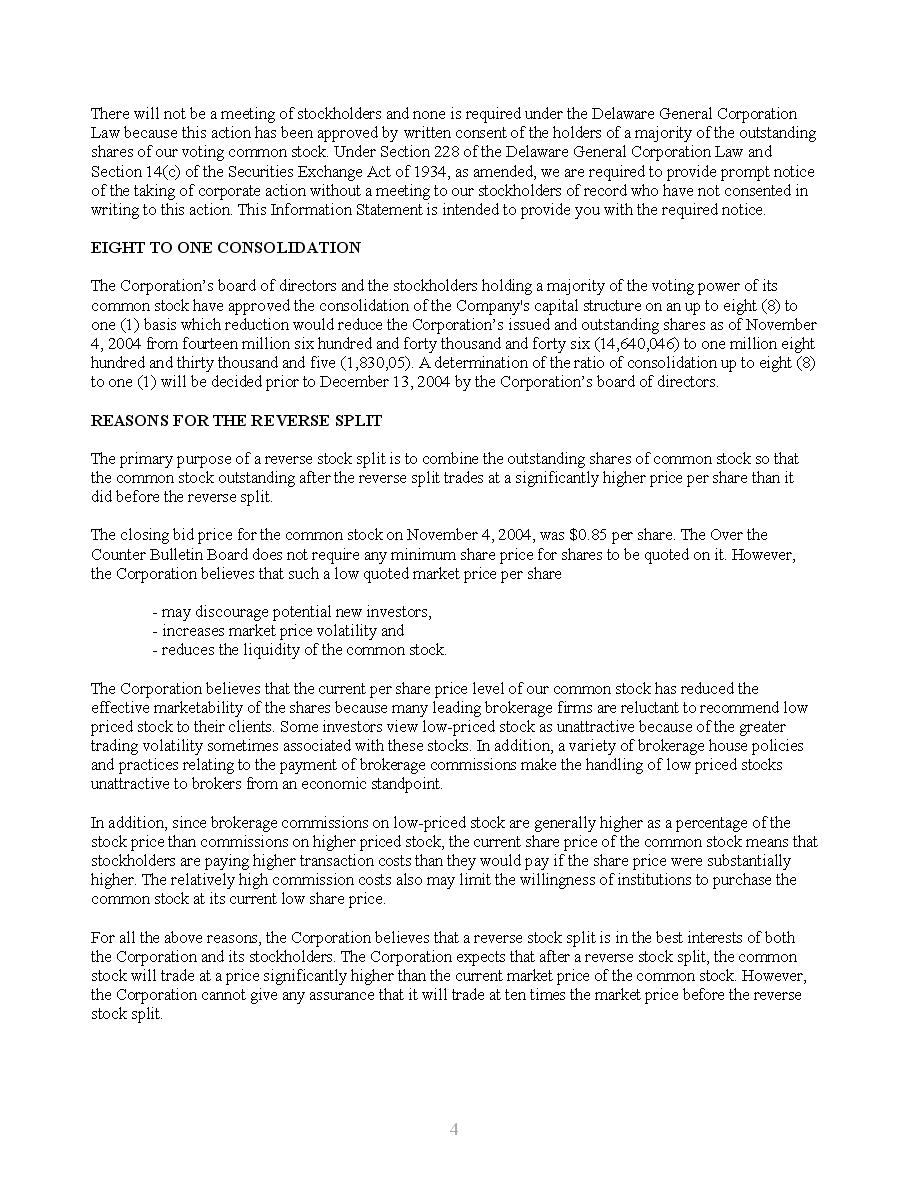 There will not be a meeting of stockholders and none is required under the Delaware General Corporation Law because this action has been approved by written consent of the holders of a majority of the outstanding shares of our voting common stock. Under Section 228 of the Delaware General Corporation Law and Section 14(c) of the Securities Exchange Act of 1934, as amended, we are required to provide prompt notice of the taking of corporate action without a meeting to our stockholders of record who have not consented in writing to this action. This Information Statement is intended to provide you with the required notice.

EIGHT TO ONE CONSOLIDATION

The Corporation's board of directors and the stockholders holding a majority of the voting power of its common stock have approved the consolidation of the Company's capital structure on an up to eight (8) to one (1) basis which reduction would reduce the Corporation's issued and outstanding shares as of November 4, 2004 from fourteen million six hundred and forty thousand and forty six (14,640,046) to one million eight hundred and thirty thousand and five (1,830,05). A determination of the ratio of consolidation up to eight (8) to one (1) will be decided prior to December 13, 2004 by the Corporation's board of directors.

REASONS FOR THE REVERSE SPLIT

The primary purpose of a reverse stock split is to combine the outstanding shares of common stock so that the common stock outstanding after the reverse split trades at a significantly higher price per share than it did before the reverse split.

The closing bid price for the common stock on November 4, 2004, was $0.85 per share. The Over the Counter Bulletin Board does not require any minimum share price for shares to be quoted on it. However, the Corporation believes that such a low quoted market price per share

- may discourage potential new investors,
- increases market price volatility and
- reduces the liquidity of the common stock.

The Corporation believes that the current per share price level of our common stock has reduced the effective marketability of the shares because many leading brokerage firms are reluctant to recommend low priced stock to their clients. Some investors view low-priced stock as unattractive because of the greater trading volatility sometimes associated with these stocks. In addition, a variety of brokerage house policies and practices relating to the payment of brokerage commissions make the handling of low priced stocks unattractive to brokers from an economic standpoint.

In addition, since brokerage commissions on low-priced stock are generally higher as a percentage of the stock price than commissions on higher priced stock, the current share price of the common stock means that stockholders are paying higher transaction costs than they would pay if the share price were substantially higher. The relatively high commission costs also may limit the willingness of institutions to purchase the common stock at its current low share price.

For all the above reasons, the Corporation believes that a reverse stock split is in the best interests of both the Corporation and its stockholders. The Corporation expects that after a reverse stock split, the common stock will trade at a price significantly higher than the current market price of the common stock. However, the Corporation cannot give any assurance that it will trade at ten times the market price before the reverse stock split.

4